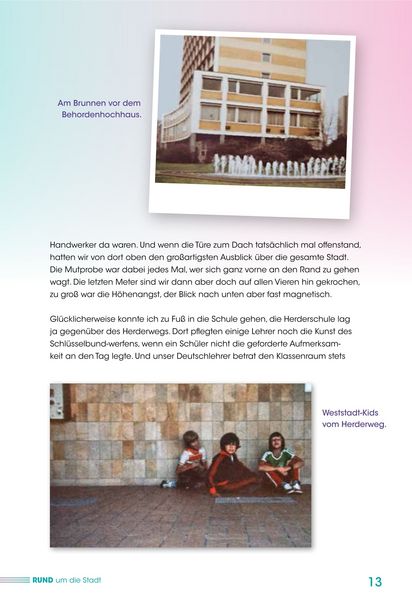 Am Brunnen vor dem Behordenhochhaus.

Handwerker da waren. Und wenn die Türe zum Dach tatsächlich mal offenstand, hatten wir von dort oben den großartigsten Ausblick über die gesamte Stadt. Die Mutprobe war dabei jedes Mal, wer sich ganz vorne an den Rand zu gehen wagt. Die letzten Meter sind wir dann aber doch auf allen Vieren hin gekrochen, zu groß war die Höhenangst, der Blick nach unten aber fast magnetisch.

Glücklicherweise konnte ich zu Fuß in die Schule gehen, die Herderschule lag ja gegenüber des Herderwegs. Dort pflegten einige Lehrer noch die Kunst des Schlüsselbund-werfens, wenn ein Schüler nicht die geforderte Aufmerksamkeit an den Tag legte. Und unser Deutschlehrer betrat den Klassenraum stets

Weststadt-Kids vom Herderweg.

RUND um die Stadt

13